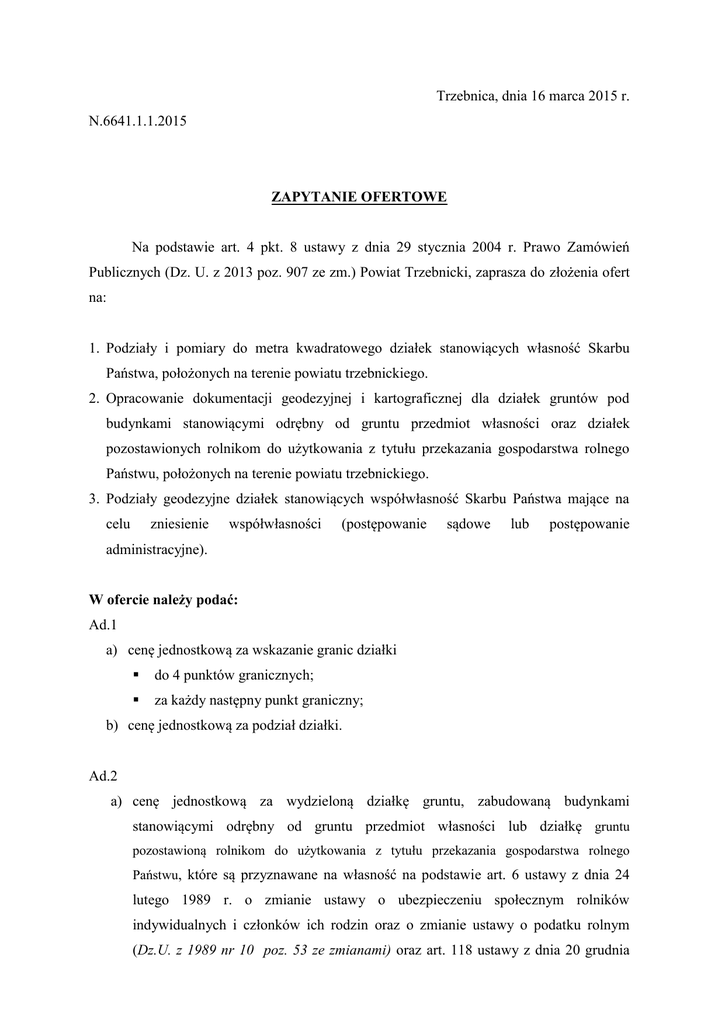 Trzebnica, dnia 16 marca 2015 r.

N.6641.1.1.2015

ZAPYTANIE OFERTOWE

Na podstawie art. 4 pkt. 8 ustawy z dnia 29 stycznia 2004 r. Prawo Zamówień Publicznych (Dz. U. z 2013 poz. 907 ze zm.) Powiat Trzebnicki, zaprasza do złożenia ofert na:

1. Podziały i pomiary do metra kwadratowego działek stanowiących własność Skarbu Państwa, położonych na terenie powiatu trzebnickiego.
2. Opracowanie dokumentacji geodezyjnej i kartograficznej dla działek gruntów pod budynkami stanowiącymi odrębny od gruntu przedmiot własności oraz działek pozostawionych rolnikom do użytkowania z tytułu przekazania gospodarstwa rolnego Państwu, położonych na terenie powiatu trzebnickiego.
3. Podziały geodezyjne działek stanowiących współwłasność Skarbu Państwa mające na celu zniesienie współwłasności (postępowanie sądowe lub postępowanie administracyjne).

W ofercie należy podać:
Ad.1
a) cenę jednostkową za wskazanie granic działki
▪ do 4 punktów granicznych;
▪ za każdy następny punkt graniczny;
b) cenę jednostkową za podział działki.

Ad.2
a) cenę jednostkową za wydzieloną działkę gruntu, zabudowaną budynkami stanowiącymi odrębny od gruntu przedmiot własności lub działkę gruntu pozostawioną rolnikom do użytkowania z tytułu przekazania gospodarstwa rolnego Państwu, które są przyznawane na własność na podstawie art. 6 ustawy z dnia 24 lutego 1989 r. o zmianie ustawy o ubezpieczeniu społecznym rolników indywidualnych i członków ich rodzin oraz o zmianie ustawy o podatku rolnym (Dz.U. z 1989 nr 10 poz. 53 ze zmianami) oraz art. 118 ustawy z dnia 20 grudnia